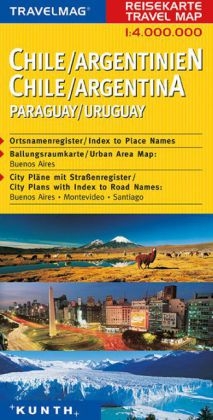 TRAVELMAG®

REISEKARTE
TRAVEL MAP

1:4.000.000

CHILE/ARGENTINIEN
CHILE/ARGENTINA
PARAGUAY/URUGUAY

Ortsnamenregister/Index to Place Names

Ballungsraumkarte/Urban Area Map:
Buenos Aires

City Pläne mit Straßenregister/
City Plans with Index to Road Names:
Buenos Aires • Montevideo • Santiago

KUNTH